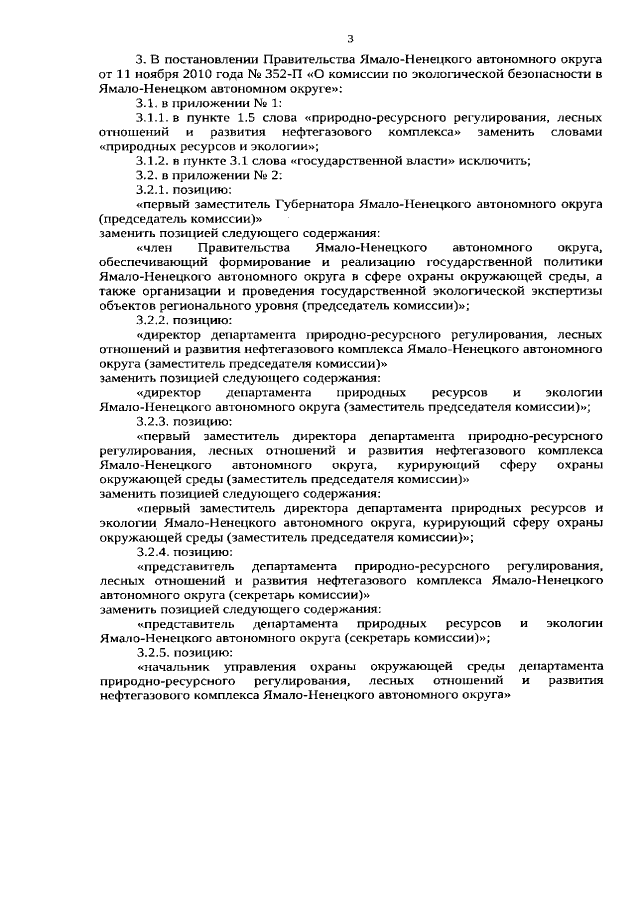 3

3. В постановлении Правительства Ямало-Ненецкого автономного округа от 11 ноября 2010 года № 352-П «О комиссии по экологической безопасности в Ямало-Ненецком автономном округе»:

3.1. в приложении № 1:

3.1.1. в пункте 1.5 слова «природно-ресурсного регулирования, лесных отношений и развития нефтегазового комплекса» заменить словами «природных ресурсов и экологии»;

3.1.2. в пункте 3.1 слова «государственной власти» исключить;

3.2. в приложении № 2:

3.2.1. позицию:

«первый заместитель Губернатора Ямало-Ненецкого автономного округа (председатель комиссии)»

заменить позицией следующего содержания:

«член Правительства Ямало-Ненецкого автономного округа, обеспечивающий формирование и реализацию государственной политики Ямало-Ненецкого автономного округа в сфере охраны окружающей среды, а также организации и проведения государственной экологической экспертизы объектов регионального уровня (председатель комиссии)»;

3.2.2. позицию:

«директор департамента природно-ресурсного регулирования, лесных отношений и развития нефтегазового комплекса Ямало-Ненецкого автономного округа (заместитель председателя комиссии)»

заменить позицией следующего содержания:

«директор департамента природных ресурсов и экологии Ямало-Ненецкого автономного округа (заместитель председателя комиссии)»;

3.2.3. позицию:

«первый заместитель директора департамента природно-ресурсного регулирования, лесных отношений и развития нефтегазового комплекса Ямало-Ненецкого автономного округа, курирующий сферу охраны окружающей среды (заместитель председателя комиссии)»

заменить позицией следующего содержания:

«первый заместитель директора департамента природных ресурсов и экологии Ямало-Ненецкого автономного округа, курирующий сферу охраны окружающей среды (заместитель председателя комиссии)»;

3.2.4. позицию:

«представитель департамента природно-ресурсного регулирования, лесных отношений и развития нефтегазового комплекса Ямало-Ненецкого автономного округа (секретарь комиссии)»

заменить позицией следующего содержания:

«представитель департамента природных ресурсов и экологии Ямало-Ненецкого автономного округа (секретарь комиссии)»;

3.2.5. позицию:

«начальник управления охраны окружающей среды департамента природно-ресурсного регулирования, лесных отношений и развития нефтегазового комплекса Ямало-Ненецкого автономного округа»